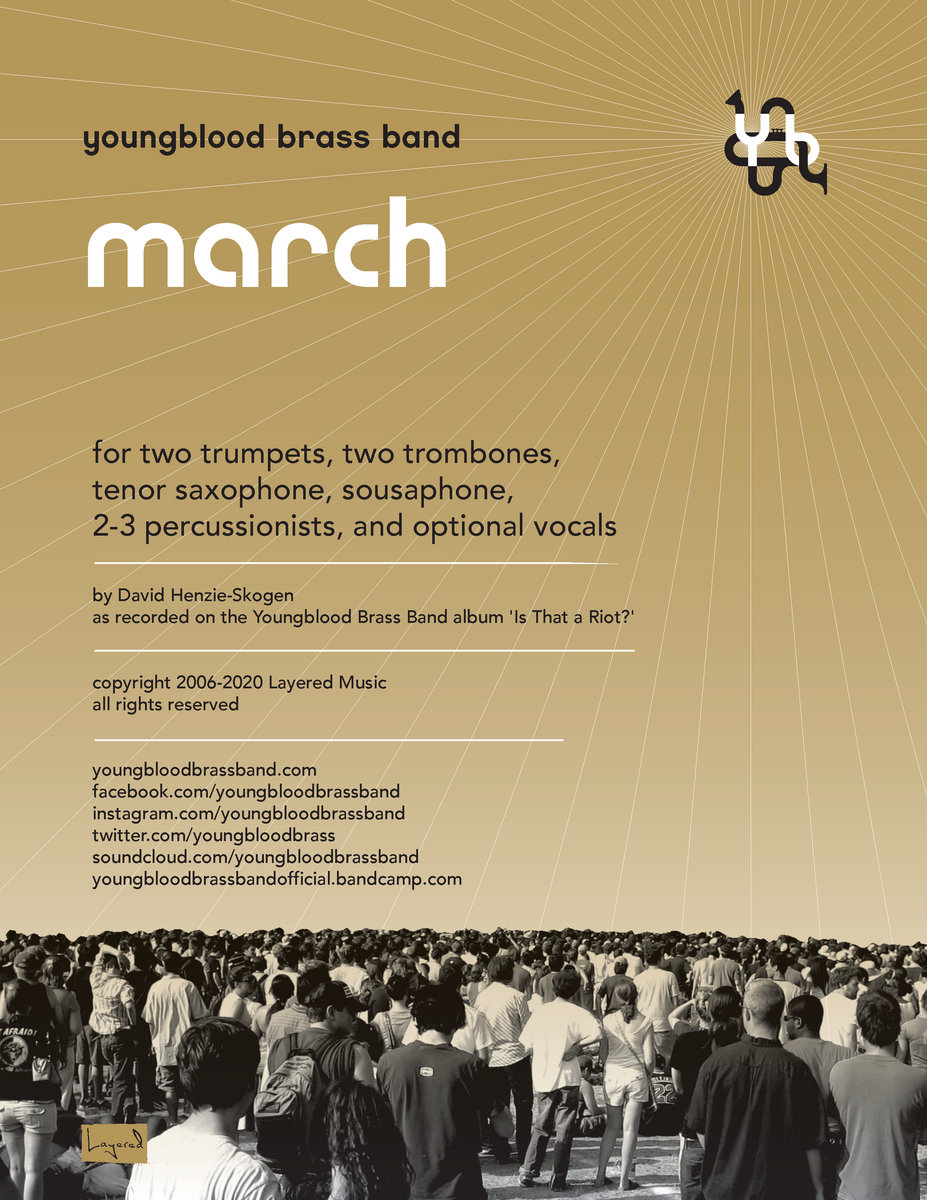 youngblood brass band

march

for two trumpets, two trombones, tenor saxophone, sousaphone, 2-3 percussionists, and optional vocals

by David Henzie-Skogen
as recorded on the Youngblood Brass Band album 'Is That a Riot?'

copyright 2006-2020 Layered Music
all rights reserved

youngbloodbrassband.com
facebook.com/youngbloodbrassband
instagram.com/youngbloodbrassband
twitter.com/youngbloodbrass
soundcloud.com/youngbloodbrassband
youngbloodbrassbandofficial.bandcamp.com

Layered